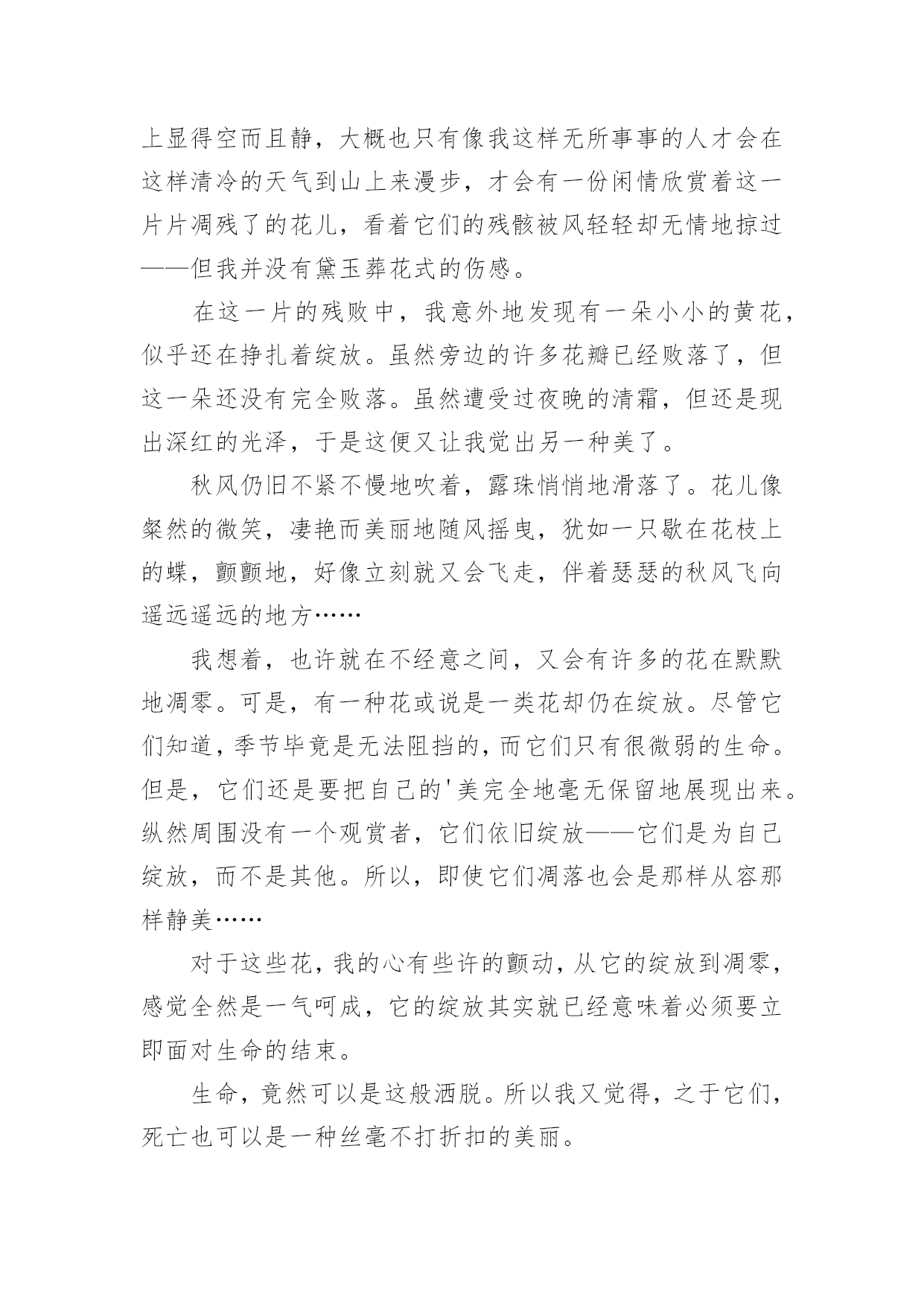 上显得空而且静，大概也只有像我这样无所事事的人才会在这样清冷的天气到山上来漫步，才会有一份闲情欣赏着这一片片凋残了的花儿，看着它们的残骸被风轻轻却无情地掠过——但我并没有黛玉葬花式的伤感。

在这一片的残败中，我意外地发现有一朵小小的黄花，似乎还在挣扎着绽放。虽然旁边的许多花瓣已经败落了，但这一朵还没有完全败落。虽然遭受过夜晚的清霜，但还是现出深红的光泽，于是这便又让我觉出另一种美了。

秋风仍旧不紧不慢地吹着，露珠悄悄地滑落了。花儿像粲然的微笑，凄艳而美丽地随风摇曳，犹如一只歇在花枝上的蝶，颤颤地，好像立刻就又会飞走，伴着瑟瑟的秋风飞向遥远遥远的地方……

我想着，也许就在不经意之间，又会有许多的花在默默地凋零。可是，有一种花或说是一类花却仍在绽放。尽管它们知道，季节毕竟是无法阻挡的，而它们只有很微弱的生命。但是，它们还是要把自己的'美完全地毫无保留地展现出来。纵然周围没有一个观赏者，它们依旧绽放——它们是为自己绽放，而不是其他。所以，即使它们凋落也会是那样从容那样静美……

对于这些花，我的心有些许的颤动，从它的绽放到凋零，感觉全然是一气呵成，它的绽放其实就已经意味着必须要立即面对生命的结束。

生命，竟然可以是这般洒脱。所以我又觉得，之于它们，死亡也可以是一种丝毫不打折扣的美丽。